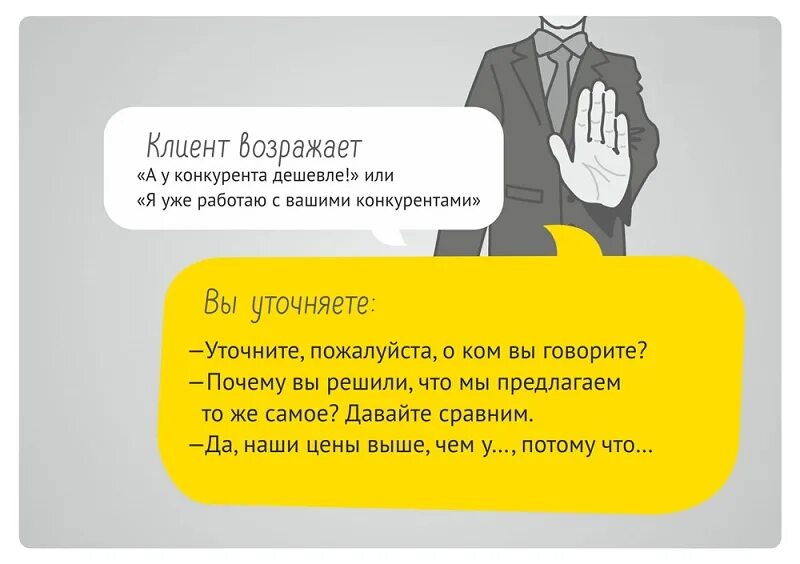 Клиент возражает
«А у конкурента дешевле!» или
«Я уже работаю с вашими конкурентами»

Вы уточняете:

—Уточните, пожалуйста, о ком вы говорите?
—Почему вы решили, что мы предлагаем то же самое? Давайте сравним.
—Да, наши цены выше, чем у..., потому что...